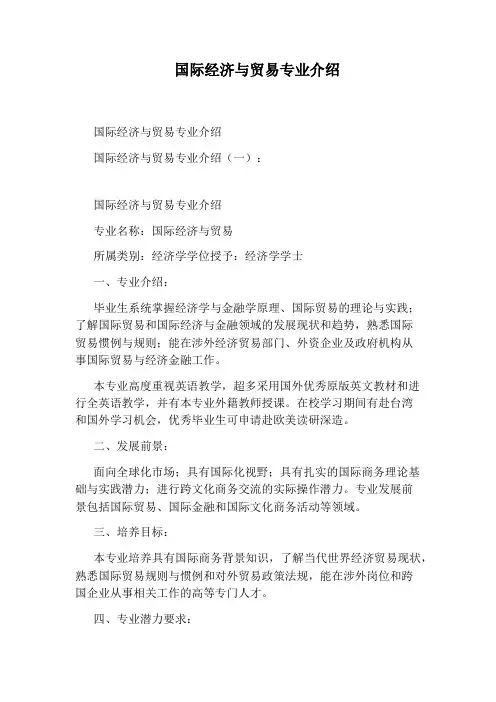 国际经济与贸易专业介绍

国际经济与贸易专业介绍

国际经济与贸易专业介绍（一）：

国际经济与贸易专业介绍

专业名称：国际经济与贸易

所属类别：经济学学位授予：经济学学士

一、专业介绍：

毕业生系统掌握经济学与金融学原理、国际贸易的理论与实践；了解国际贸易和国际经济与金融领域的发展现状和趋势，熟悉国际贸易惯例与规则；能在涉外经济贸易部门、外资企业及政府机构从事国际贸易与经济金融工作。

本专业高度重视英语教学，超多采用国外优秀原版英文教材和进行全英语教学，并有本专业外籍教师授课。在校学习期间有赴台湾和国外学习机会，优秀毕业生可申请赴欧美读研深造。

二、发展前景：

面向全球化市场；具有国际化视野；具有扎实的国际商务理论基础与实践潜力；进行跨文化商务交流的实际操作潜力。专业发展前景包括国际贸易、国际金融和国际文化商务活动等领域。

三、培养目标：

本专业培养具有国际商务背景知识，了解当代世界经济贸易现状，熟悉国际贸易规则与惯例和对外贸易政策法规，能在涉外岗位和跨国企业从事相关工作的高等专门人才。

四、专业潜力要求：